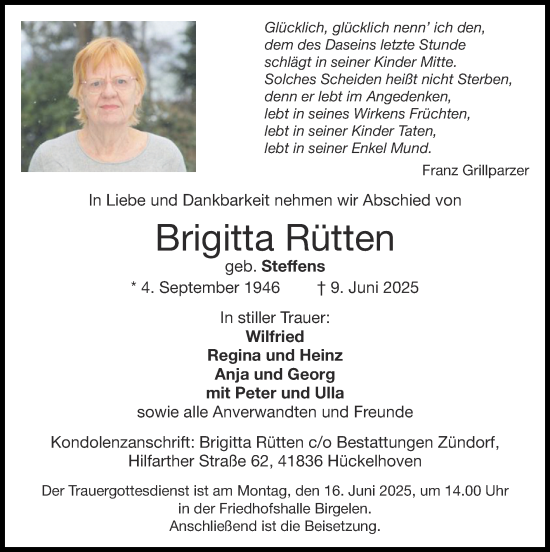 Glücklich, glücklich nenn' ich den,
dem des Daseins letzte Stunde
schlägt in seiner Kinder Mitte.
Solches Scheiden heißt nicht Sterben,
denn er lebt im Angedenken,
lebt in seines Wirkens Früchten,
lebt in seiner Kinder Taten,
lebt in seiner Enkel Mund.

Franz Grillparzer

In Liebe und Dankbarkeit nehmen wir Abschied von

Brigitta Rütten

geb. Steffens

* 4. September 1946 † 9. Juni 2025

In stiller Trauer:
Wilfried
Regina und Heinz
Anja und Georg
mit Peter und Ulla
sowie alle Anverwandten und Freunde

Kondolenzanschrift: Brigitta Rütten c/o Bestattungen Zündorf,
Hilfarther Straße 62, 41836 Hückelhoven

Der Trauergottesdienst ist am Montag, den 16. Juni 2025, um 14.00 Uhr
in der Friedhofshalle Birgelen.
Anschließend ist die Beisetzung.